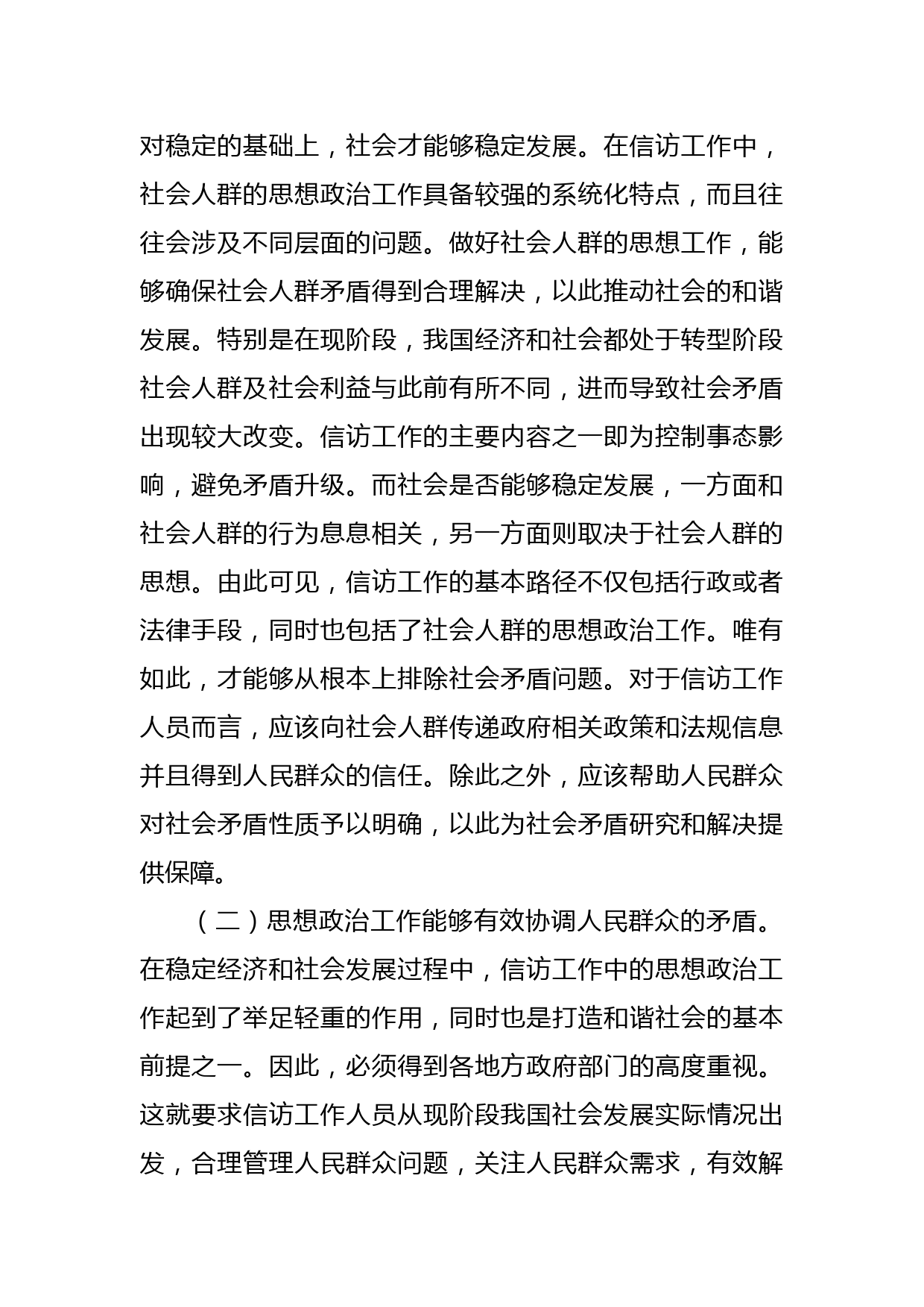 对稳定的基础上，社会才能够稳定发展。在信访工作中，社会人群的思想政治工作具备较强的系统化特点，而且往往会涉及不同层面的问题。做好社会人群的思想工作，能够确保社会人群矛盾得到合理解决，以此推动社会的和谐发展。特别是在现阶段，我国经济和社会都处于转型阶段社会人群及社会利益与此前有所不同，进而导致社会矛盾出现较大改变。信访工作的主要内容之一即为控制事态影响，避免矛盾升级。而社会是否能够稳定发展，一方面和社会人群的行为息息相关，另一方面则取决于社会人群的思想。由此可见，信访工作的基本路径不仅包括行政或者法律手段，同时也包括了社会人群的思想政治工作。唯有如此，才能够从根本上排除社会矛盾问题。对于信访工作人员而言，应该向社会人群传递政府相关政策和法规信息并且得到人民群众的信任。除此之外，应该帮助人民群众对社会矛盾性质予以明确，以此为社会矛盾研究和解决提供保障。

（二）思想政治工作能够有效协调人民群众的矛盾。在稳定经济和社会发展过程中，信访工作中的思想政治工作起到了举足轻重的作用，同时也是打造和谐社会的基本前提之一。因此，必须得到各地方政府部门的高度重视。这就要求信访工作人员从现阶段我国社会发展实际情况出发，合理管理人民群众问题，关注人民群众需求，有效解